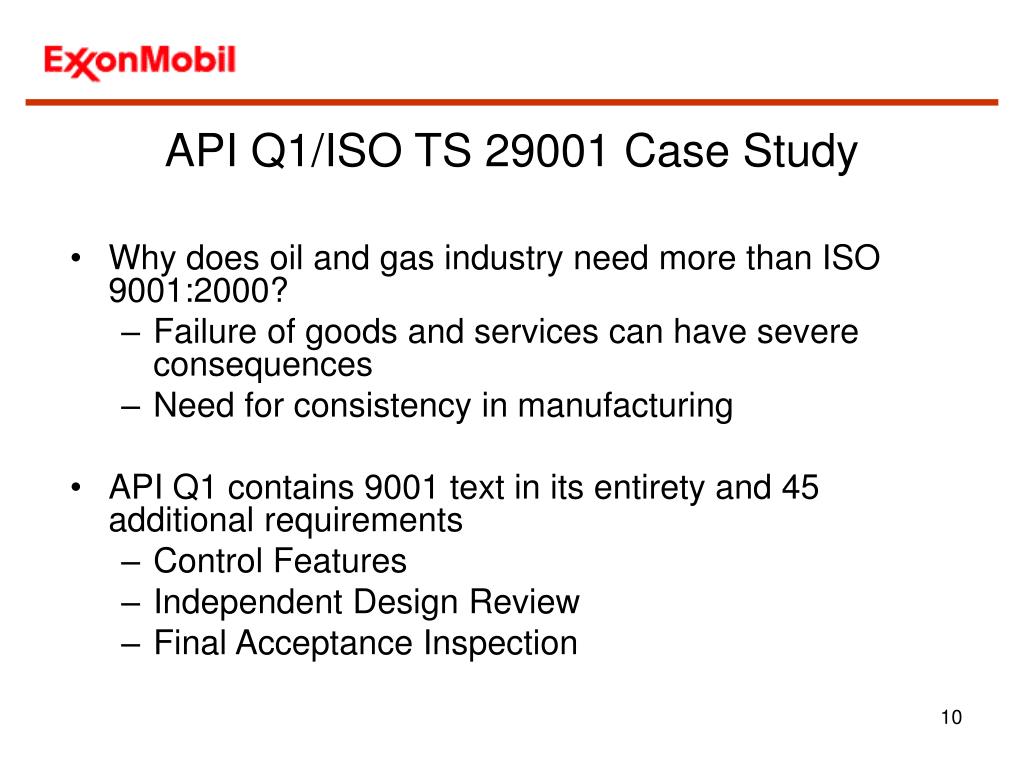 ExxonMobil

API Q1/ISO TS 29001 Case Study

• Why does oil and gas industry need more than ISO 9001:2000?
– Failure of goods and services can have severe consequences
– Need for consistency in manufacturing

• API Q1 contains 9001 text in its entirety and 45 additional requirements
– Control Features
– Independent Design Review
– Final Acceptance Inspection

10